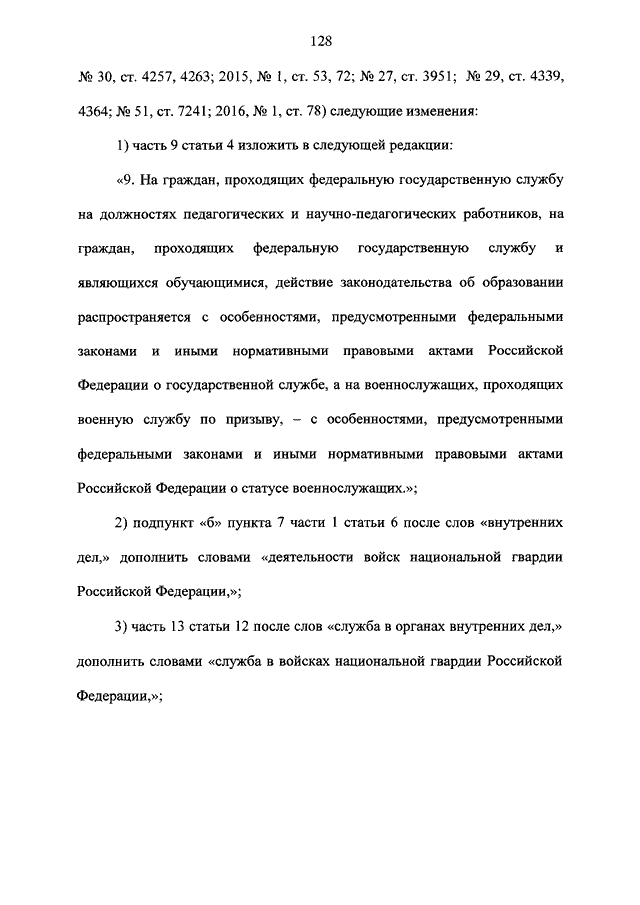 128

№ 30, ст. 4257, 4263; 2015, № 1, ст. 53, 72; № 27, ст. 3951; № 29, ст. 4339, 4364; № 51, ст. 7241; 2016, № 1, ст. 78) следующие изменения:

1) часть 9 статьи 4 изложить в следующей редакции:

«9. На граждан, проходящих федеральную государственную службу на должностях педагогических и научно-педагогических работников, на граждан, проходящих федеральную государственную службу и являющихся обучающимися, действие законодательства об образовании распространяется с особенностями, предусмотренными федеральными законами и иными нормативными правовыми актами Российской Федерации о государственной службе, а на военнослужащих, проходящих военную службу по призыву, – с особенностями, предусмотренными федеральными законами и иными нормативными правовыми актами Российской Федерации о статусе военнослужащих.»;

2) подпункт «б» пункта 7 части 1 статьи 6 после слов «внутренних дел,» дополнить словами «деятельности войск национальной гвардии Российской Федерации,»;

3) часть 13 статьи 12 после слов «служба в органах внутренних дел,» дополнить словами «служба в войсках национальной гвардии Российской Федерации,»;